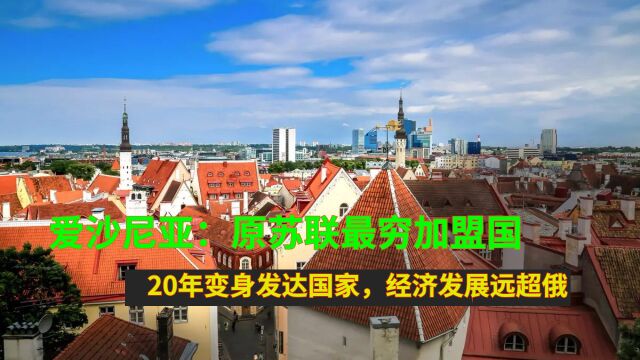 爱沙尼亚：原苏联最穷加盟国

20年变身发达国家，经济发展远超俄